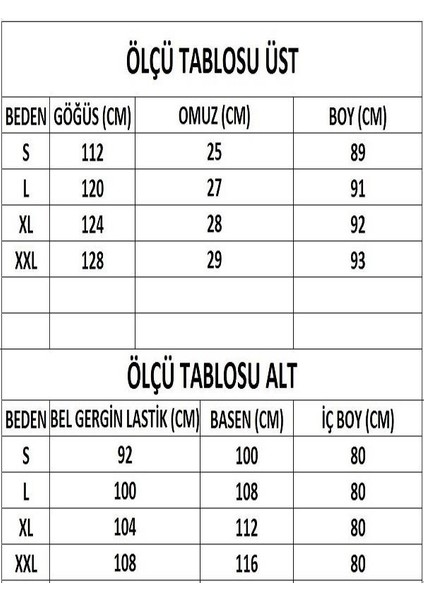 ÖLÇÜ TABLOSU ÜST

| BEDEN | GÖĞÜS (CM) | OMUZ (CM) | BOY (CM) |
|---|---|---|---|
| S | 112 | 25 | 89 |
| L | 120 | 27 | 91 |
| XL | 124 | 28 | 92 |
| XXL | 128 | 29 | 93 |
| | | | |
| | | | |

ÖLÇÜ TABLOSU ALT

| BEDEN | BEL GERGİN LASTİK (CM) | BASEN (CM) | İÇ BOY (CM) |
|---|---|---|---|
| S | 92 | 100 | 80 |
| L | 100 | 108 | 80 |
| XL | 104 | 112 | 80 |
| XXL | 108 | 116 | 80 |